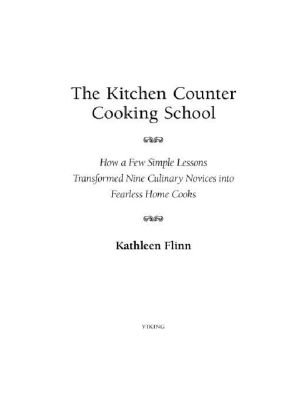 The Kitchen Counter Cooking School

How a Few Simple Lessons Transformed Nine Culinary Novices into Fearless Home Cooks

Kathleen Flinn

VIKING